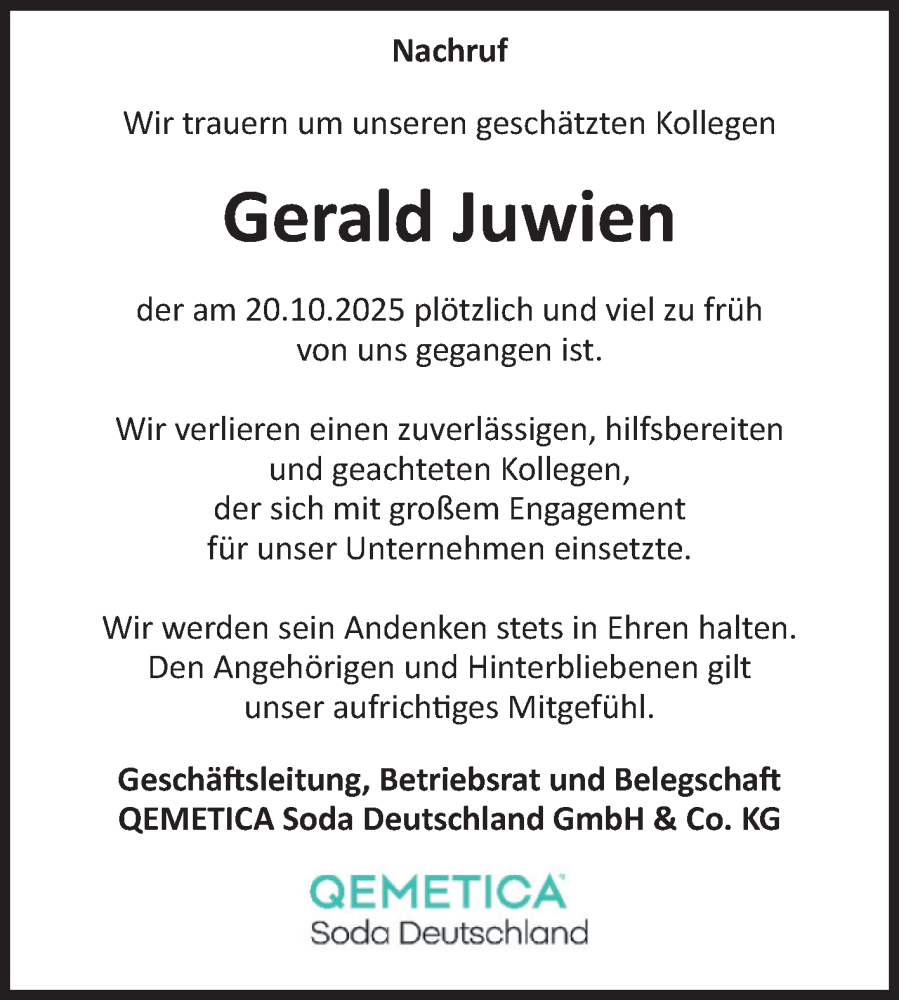 Nachruf

Wir trauern um unseren geschätzten Kollegen

Gerald Juwien

der am 20.10.2025 plötzlich und viel zu früh von uns gegangen ist.

Wir verlieren einen zuverlässigen, hilfsbereiten und geachteten Kollegen, der sich mit großem Engagement für unser Unternehmen einsetzte.

Wir werden sein Andenken stets in Ehren halten. Den Angehörigen und Hinterbliebenen gilt unser aufrichtiges Mitgefühl.

Geschäftsleitung, Betriebsrat und Belegschaft
QEMETICA Soda Deutschland GmbH & Co. KG

QEMETICA
Soda Deutschland